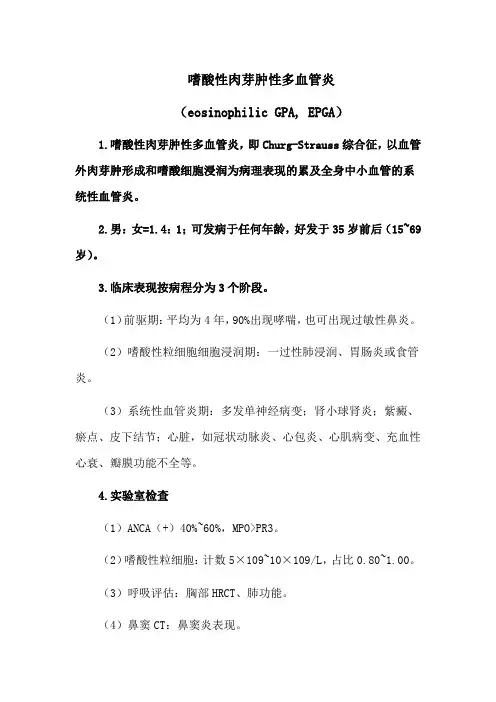 嗜酸性肉芽肿性多血管炎

（eosinophilic GPA, EPGA）

1.嗜酸性肉芽肿性多血管炎，即 Churg-Strauss 综合征，以血管外肉芽肿形成和嗜酸细胞浸润为病理表现的累及全身中小血管的系统性血管炎。

2.男：女=1.4：1；可发病于任何年龄，好发于 35 岁前后（15~69 岁）。

3.临床表现按病程分为 3 个阶段。

（1）前驱期：平均为 4 年，90%出现哮喘，也可出现过敏性鼻炎。

（2）嗜酸性粒细胞细胞浸润期：一过性肺浸润、胃肠炎或食管炎。

（3）系统性血管炎期：多发单神经病变；肾小球肾炎；紫癜、瘀点、皮下结节；心脏，如冠状动脉炎、心包炎、心肌病变、充血性心衰、瓣膜功能不全等。

4.实验室检查

（1）ANCA（+）40%~60%，MPO>PR3。

（2）嗜酸性粒细胞：计数 5×109~10×109/L，占比 0.80~1.00。

（3）呼吸评估：胸部 HRCT、肺功能。

（4）鼻窦 CT：鼻窦炎表现。